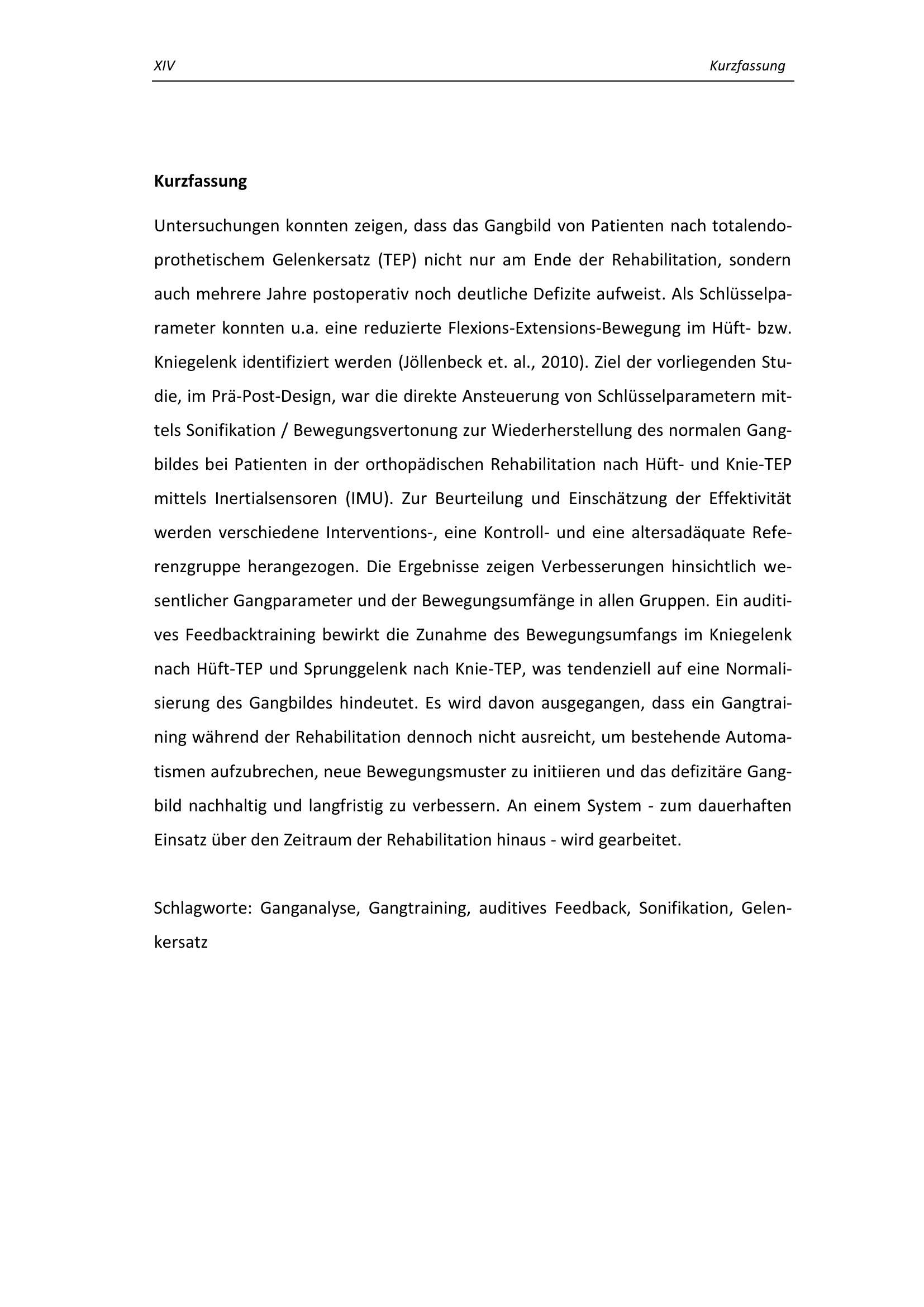 XIV

Kurzfassung

Kurzfassung

Untersuchungen konnten zeigen, dass das Gangbild von Patienten nach totalendoprothetischem Gelenkersatz (TEP) nicht nur am Ende der Rehabilitation, sondern auch mehrere Jahre postoperativ noch deutliche Defizite aufweist. Als Schlüsselparameter konnten u.a. eine reduzierte Flexions-Extensions-Bewegung im Hüft- bzw. Kniegelenk identifiziert werden (Jöllenbeck et. al., 2010). Ziel der vorliegenden Studie, im Prä-Post-Design, war die direkte Ansteuerung von Schlüsselparametern mittels Sonifikation / Bewegungsvertonung zur Wiederherstellung des normalen Gangbildes bei Patienten in der orthopädischen Rehabilitation nach Hüft- und Knie-TEP mittels Inertialsensoren (IMU). Zur Beurteilung und Einschätzung der Effektivität werden verschiedene Interventions-, eine Kontroll- und eine altersadäquate Referenzgruppe herangezogen. Die Ergebnisse zeigen Verbesserungen hinsichtlich wesentlicher Gangparameter und der Bewegungsumfänge in allen Gruppen. Ein auditives Feedbacktraining bewirkt die Zunahme des Bewegungsumfangs im Kniegelenk nach Hüft-TEP und Sprunggelenk nach Knie-TEP, was tendenziell auf eine Normalisierung des Gangbildes hindeutet. Es wird davon ausgegangen, dass ein Gangtraining während der Rehabilitation dennoch nicht ausreicht, um bestehende Automatismen aufzubrechen, neue Bewegungsmuster zu initiieren und das defizitäre Gangbild nachhaltig und langfristig zu verbessern. An einem System - zum dauerhaften Einsatz über den Zeitraum der Rehabilitation hinaus - wird gearbeitet.

Schlagworte: Ganganalyse, Gangtraining, auditives Feedback, Sonifikation, Gelenkersatz